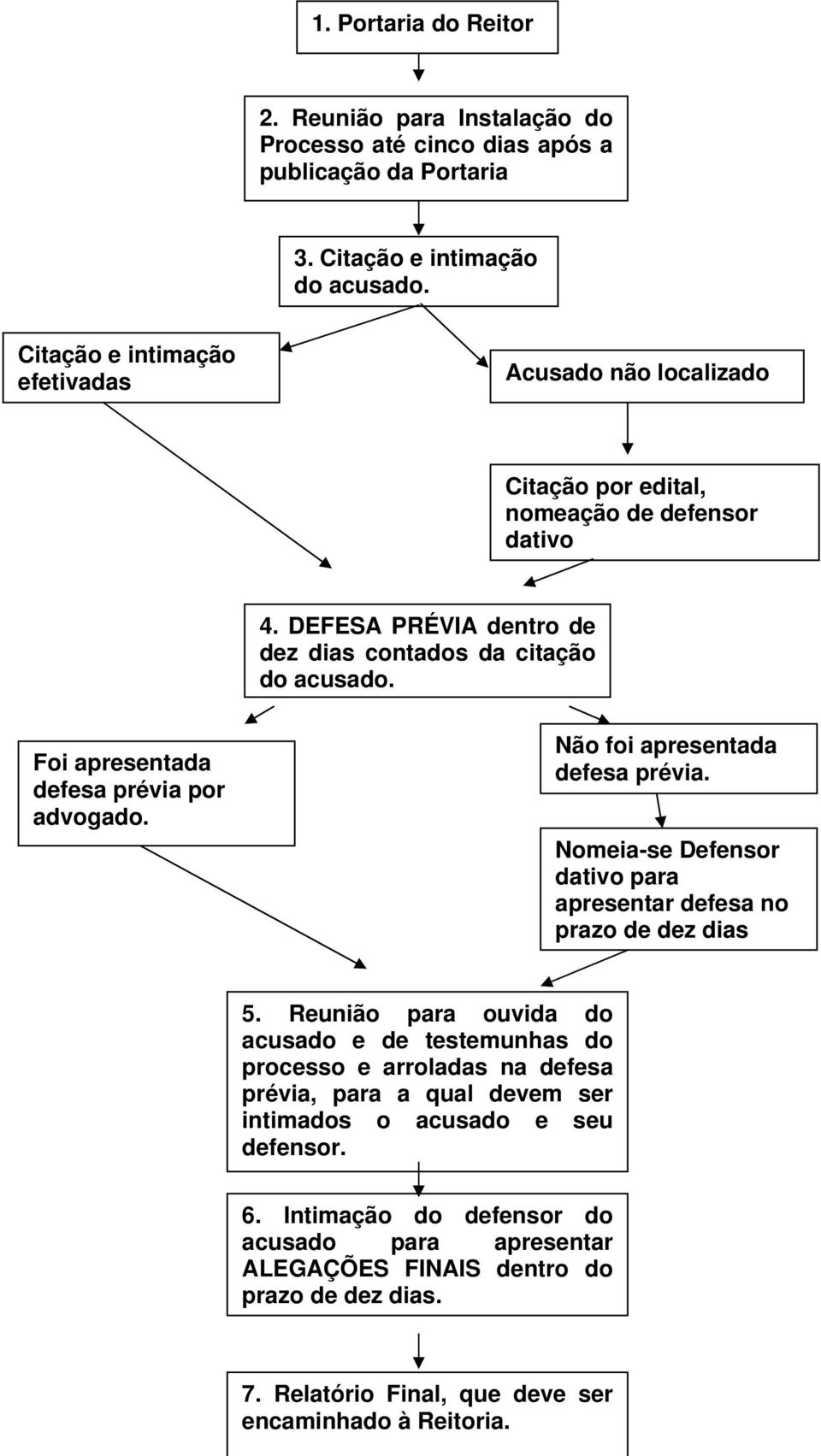 1. Portaria do Reitor

2. Reunião para Instalação do Processo até cinco dias após a publicação da Portaria

3. Citação e intimação do acusado.

Citação e intimação efetivadas

Acusado não localizado

Citação por edital, nomeação de defensor dativo

4. DEFESA PRÉVIA dentro de dez dias contados da citação do acusado.

Foi apresentada defesa prévia por advogado.

Não foi apresentada defesa prévia.

Nomeia-se Defensor dativo para apresentar defesa no prazo de dez dias

5. Reunião para ouvida do acusado e de testemunhas do processo e arroladas na defesa prévia, para a qual devem ser intimados o acusado e seu defensor.

6. Intimação do defensor do acusado para apresentar ALEGAÇÕES FINAIS dentro do prazo de dez dias.

7. Relatório Final, que deve ser encaminhado à Reitoria.